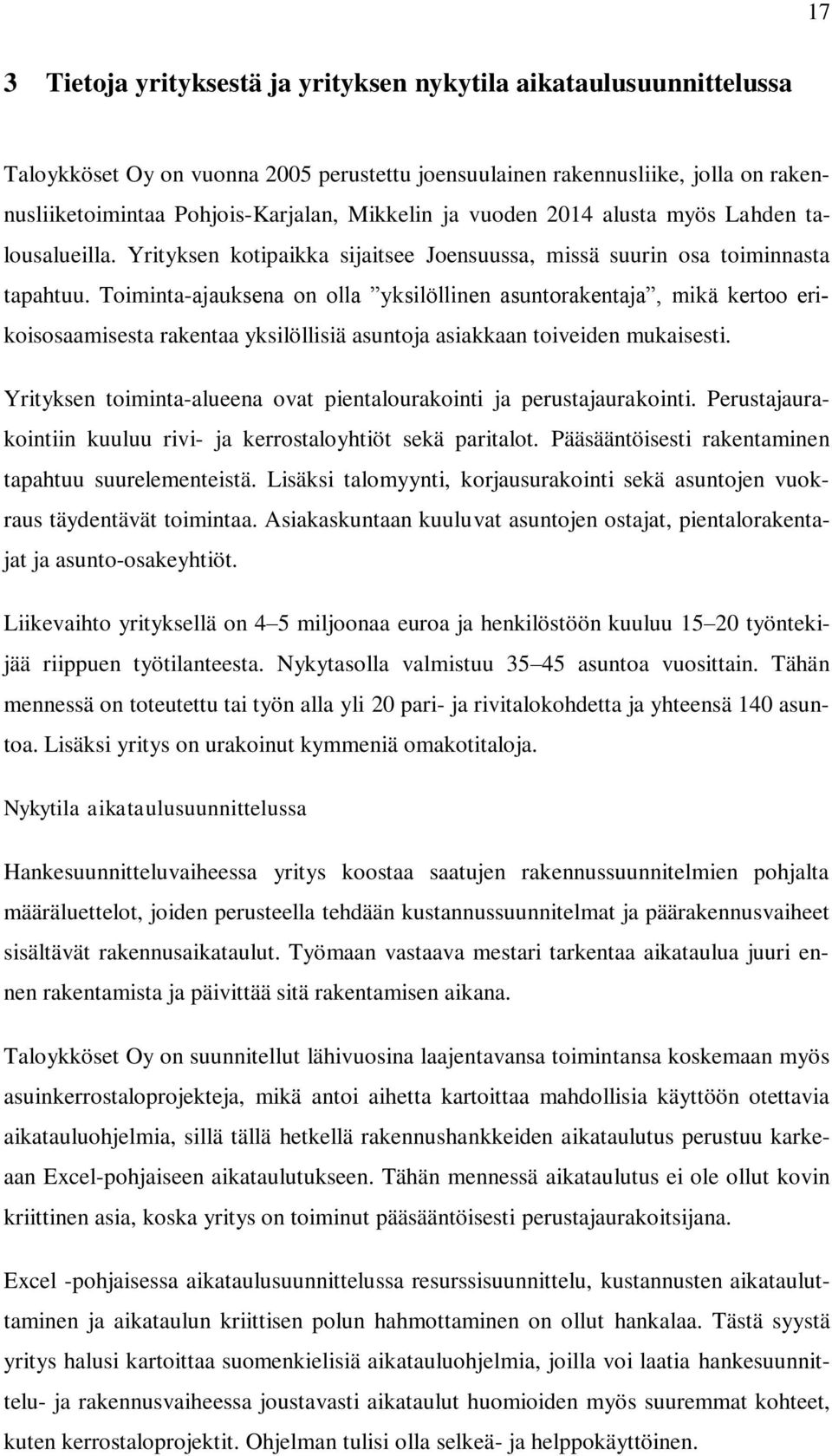 17

3 Tietoja yrityksestä ja yrityksen nykytila aikataulusuunnittelussa

Taloykköset Oy on vuonna 2005 perustettu joensuulainen rakennusliike, jolla on rakennusliiketoimintaa Pohjois-Karjalan, Mikkelin ja vuoden 2014 alusta myös Lahden talousalueilla. Yrityksen kotipaikka sijaitsee Joensuussa, missä suurin osa toiminnasta tapahtuu. Toiminta-ajauksena on olla ”yksilöllinen asuntorakentaja”, mikä kertoo erikoisosaamisesta rakentaa yksilöllisiä asuntoja asiakkaan toiveiden mukaisesti.

Yrityksen toiminta-alueena ovat pientalourakointi ja perustajaurakointi. Perustajaurakointiin kuuluu rivi- ja kerrostaloyhtiöt sekä paritalot. Pääsääntöisesti rakentaminen tapahtuu suurelementeistä. Lisäksi talomyynti, korjausurakointi sekä asuntojen vuokraus täydentävät toimintaa. Asiakaskuntaan kuuluvat asuntojen ostajat, pientalorakentajat ja asunto-osakeyhtiöt.

Liikevaihto yrityksellä on 4–5 miljoonaa euroa ja henkilöstöön kuuluu 15–20 työntekijää riippuen työtilanteesta. Nykytasolla valmistuu 35–45 asuntoa vuosittain. Tähän mennessä on toteutettu tai työn alla yli 20 pari- ja rivitalokohdetta ja yhteensä 140 asuntoa. Lisäksi yritys on urakoinut kymmeniä omakotitaloja.

Nykytila aikataulusuunnittelussa

Hankesuunnitteluvaiheessa yritys koostaa saatujen rakennussuunnitelmien pohjalta määräluettelot, joiden perusteella tehdään kustannussuunnitelmat ja päärakennusvaiheet sisältävät rakennusaikataulut. Työmaan vastaava mestari tarkentaa aikataulua juuri ennen rakentamista ja päivittää sitä rakentamisen aikana.

Taloykköset Oy on suunnitellut lähivuosina laajentavansa toimintansa koskemaan myös asuinkerrostaloprojekteja, mikä antoi aihetta kartoittaa mahdollisia käyttöön otettavia aikatauluohjelmia, sillä tällä hetkellä rakennushankkeiden aikataulutus perustuu karkeaan Excel-pohjaiseen aikataulutukseen. Tähän mennessä aikataulutus ei ole ollut kovin kriittinen asia, koska yritys on toiminut pääsääntöisesti perustajaurakoitsijana.

Excel -pohjaisessa aikataulusuunnittelussa resurssisuunnittelu, kustannusten aikatauluttaminen ja aikataulun kriittisen polun hahmottaminen on ollut hankalaa. Tästä syystä yritys halusi kartoittaa suomenkielisiä aikatauluohjelmia, joilla voi laatia hankesuunnittelu- ja rakennusvaiheessa joustavasti aikataulut huomioiden myös suuremmat kohteet, kuten kerrostaloprojektit. Ohjelman tulisi olla selkeä- ja helppokäyttöinen.